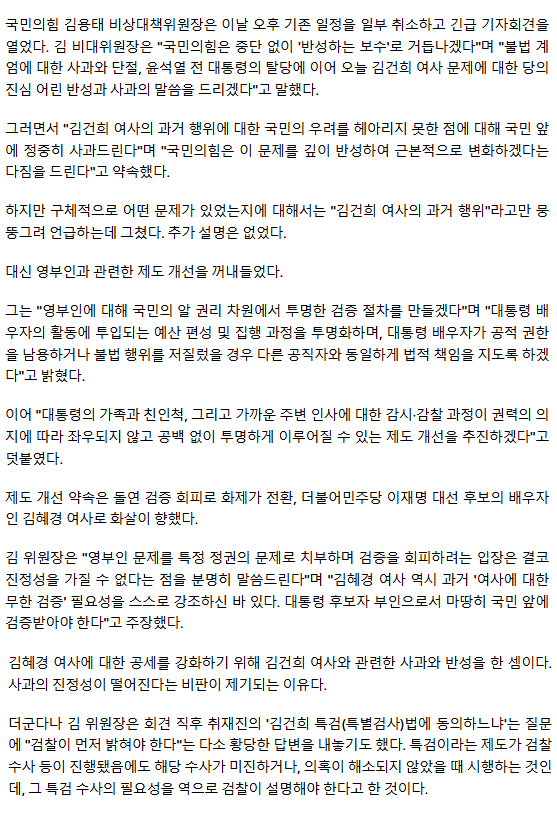 국민의힘 김용태 비상대책위원장은 이날 오후 기존 일정을 일부 취소하고 긴급 기자회견을 열었다. 김 비대위원장은 "국민의힘은 중단 없이 '반성하는 보수'로 거듭나겠다"며 "불법 계엄에 대한 사과와 단절, 윤석열 전 대통령의 탈당에 이어 오늘 김건희 여사 문제에 대한 당의 진심 어린 반성과 사과의 말씀을 드리겠다"고 말했다.

그러면서 "김건희 여사의 과거 행위에 대한 국민의 우려를 헤아리지 못한 점에 대해 국민 앞에 정중히 사과드린다"며 "국민의힘은 이 문제를 깊이 반성하여 근본적으로 변화하겠다는 다짐을 드린다"고 약속했다.

하지만 구체적으로 어떤 문제가 있었는지에 대해서는 "김건희 여사의 과거 행위"라고만 뭉뚱그려 언급하는데 그쳤다. 추가 설명은 없었다.

대신 영부인과 관련한 제도 개선을 꺼내들었다.

그는 "영부인에 대해 국민의 알 권리 차원에서 투명한 검증 절차를 만들겠다"며 "대통령 배우자의 활동에 투입되는 예산 편성 및 집행 과정을 투명화하며, 대통령 배우자가 공적 권한을 남용하거나 불법 행위를 저질렀을 경우 다른 공직자와 동일하게 법적 책임을 지도록 하겠다"고 밝혔다.

이어 "대통령의 가족과 친인척, 그리고 가까운 주변 인사에 대한 감시·감찰 과정이 권력의 의지에 따라 좌우되지 않고 공백 없이 투명하게 이루어질 수 있는 제도 개선을 추진하겠다"고 덧붙였다.

제도 개선 약속은 돌연 검증 회피로 화제가 전환, 더불어민주당 이재명 대선 후보의 배우자인 김혜경 여사로 화살이 향했다.

김 위원장은 "영부인 문제를 특정 정권의 문제로 치부하며 검증을 회피하려는 입장은 결코 진정성을 가질 수 없다는 점을 분명히 말씀드린다"며 "김혜경 여사 역시 과거 '여사에 대한 무한 검증' 필요성을 스스로 강조하신 바 있다. 대통령 후보자 부인으로서 마땅히 국민 앞에 검증받아야 한다"고 주장했다.

김혜경 여사에 대한 공세를 강화하기 위해 김건희 여사와 관련한 사과와 반성을 한 셈이다. 사과의 진정성이 떨어진다는 비판이 제기되는 이유다.

더군다나 김 위원장은 회견 직후 취재진의 '김건희 특검(특별검사)법에 동의하느냐'는 질문에 "검찰이 먼저 밝혀야 한다"는 다소 황당한 답변을 내놓기도 했다. 특검이라는 제도가 검찰 수사 등이 진행됐음에도 해당 수사가 미진하거나, 의혹이 해소되지 않았을 때 시행하는 것인데, 그 특검 수사의 필요성을 역으로 검찰이 설명해야 한다고 한 것이다.